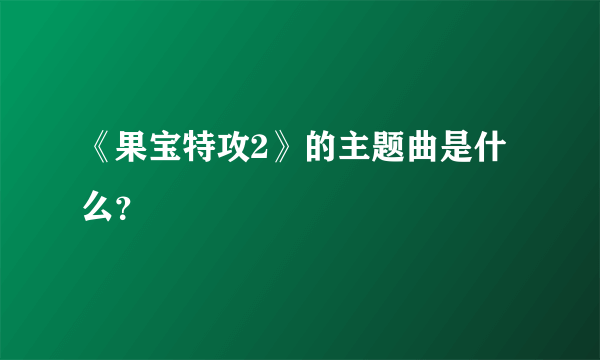 《果宝特攻2》的主题曲是什么?